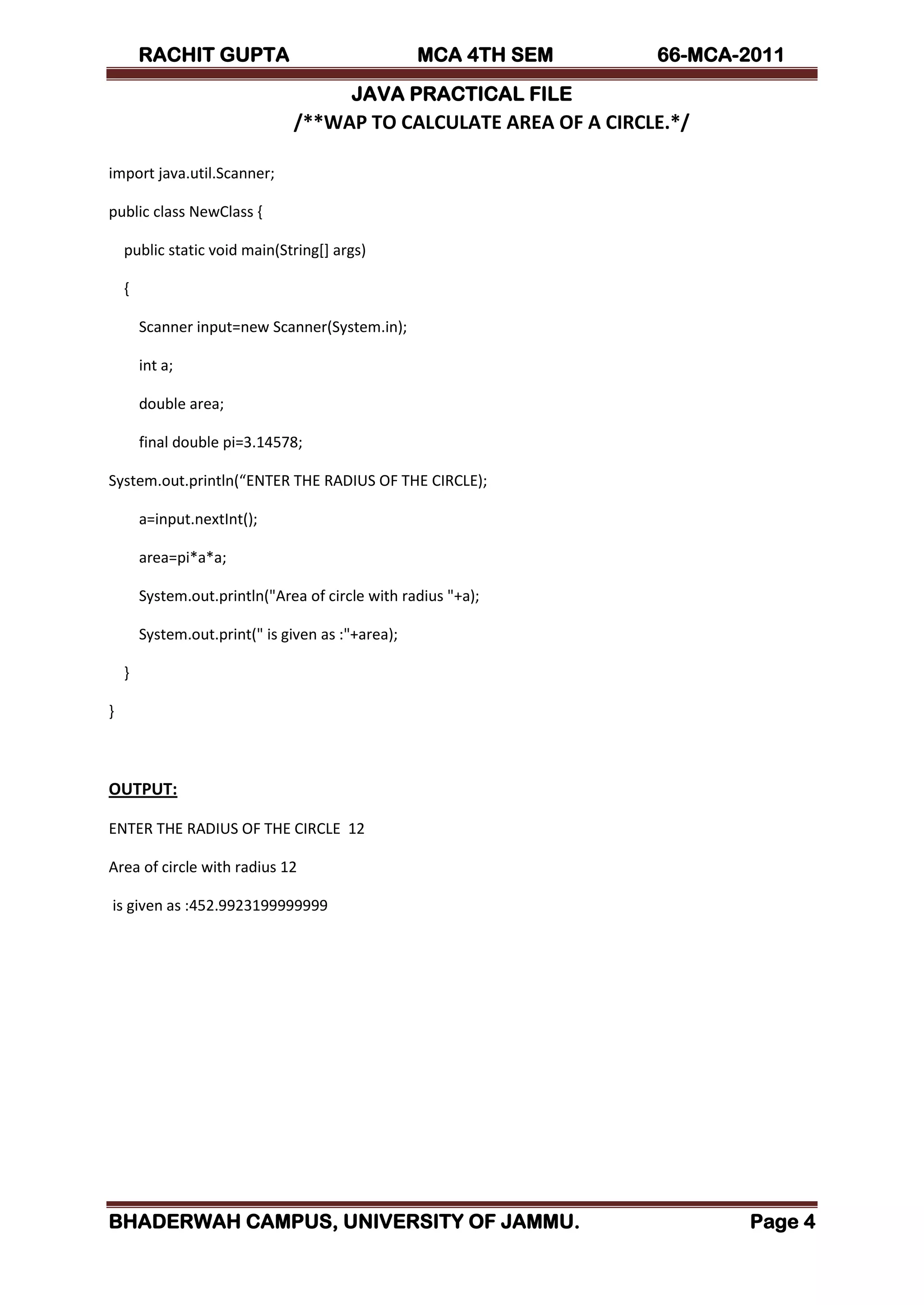 RACHIT GUPTA MCA 4TH SEM 66-MCA-2011

JAVA PRACTICAL FILE

/**WAP TO CALCULATE AREA OF A CIRCLE.*/

import java.util.Scanner;

public class NewClass {

public static void main(String[] args)

{

Scanner input=new Scanner(System.in);

int a;

double area;

final double pi=3.14578;

System.out.println(“ENTER THE RADIUS OF THE CIRCLE);

a=input.nextInt();

area=pi*a*a;

System.out.println("Area of circle with radius "+a);

System.out.print(" is given as :"+area);

}

}

OUTPUT:

ENTER THE RADIUS OF THE CIRCLE 12

Area of circle with radius 12

is given as :452.9923199999999

BHADERWAH CAMPUS, UNIVERSITY OF JAMMU. Page 4